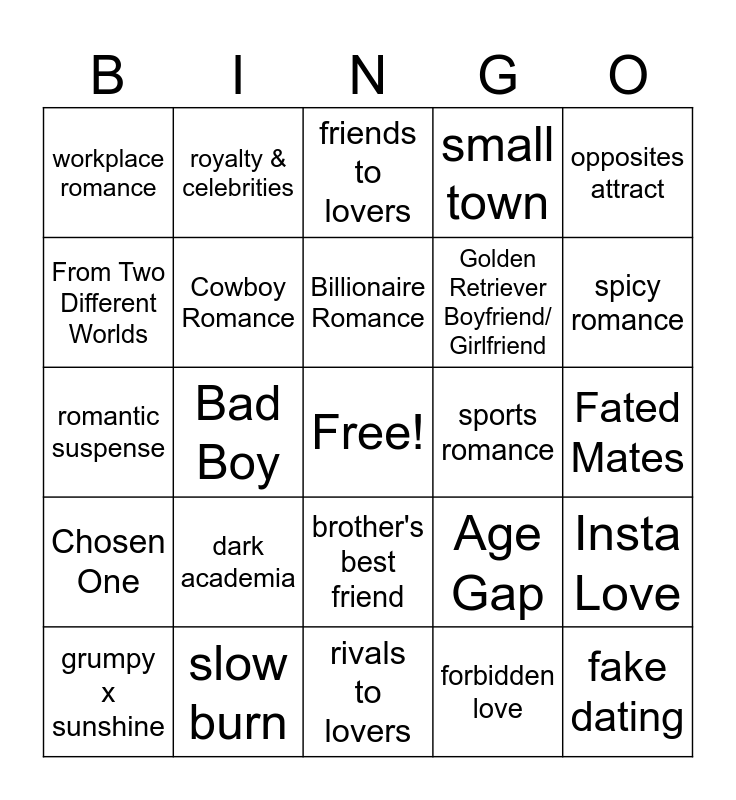 | B | I | N | G | O |
|---|---|---|---|---|
| workplace romance | royalty & celebrities | friends to lovers | small town | opposites attract |
| From Two Different Worlds | Cowboy Romance | Billionaire Romance | Golden Retriever Boyfriend/ Girlfriend | spicy romance |
| romantic suspense | Bad Boy | Free! | sports romance | Fated Mates |
| Chosen One | dark academia | brother's best friend | Age Gap | Insta Love |
| grumpy x sunshine | slow burn | rivals to lovers | forbidden love | fake dating |